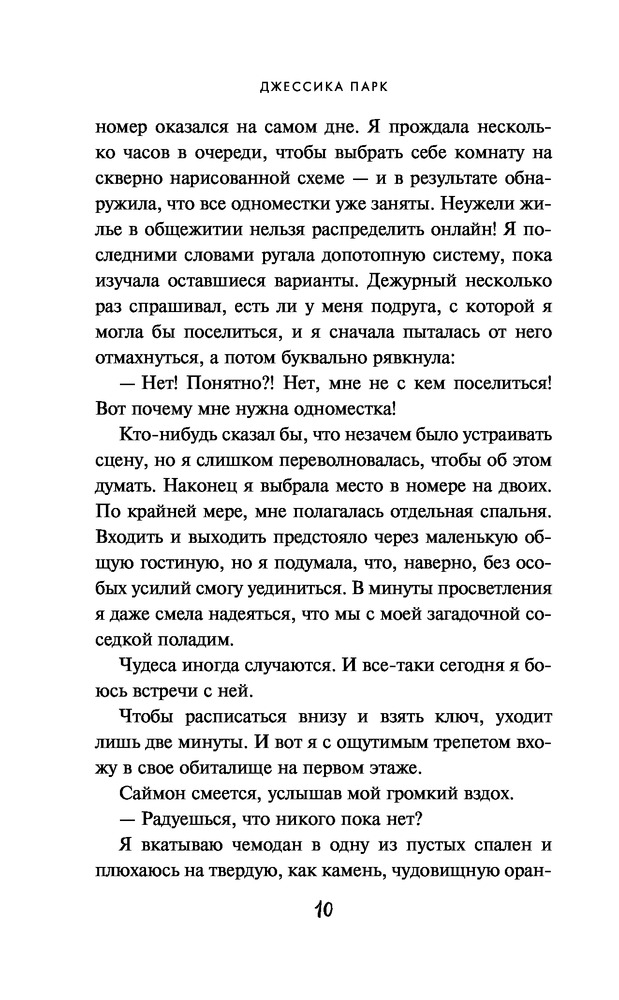 ДЖЕССИКА ПАРК

номер оказался на самом дне. Я прождала несколько часов в очереди, чтобы выбрать себе комнату на скверно нарисованной схеме — и в результате обнаружила, что все одноместки уже заняты. Неужели жилье в общежитии нельзя распределить онлайн! Я последними словами ругала допотопную систему, пока изучала оставшиеся варианты. Дежурный несколько раз спрашивал, есть ли у меня подруга, с которой я могла бы поселиться, и я сначала пыталась от него отмахнуться, а потом буквально рявкнула:

— Нет! Понятно?! Нет, мне не с кем поселиться! Вот почему мне нужна одноместка!

Кто-нибудь сказал бы, что незачем было устраивать сцену, но я слишком переволновалась, чтобы об этом думать. Наконец я выбрала место в номере на двоих. По крайней мере, мне полагалась отдельная спальня. Входить и выходить предстояло через маленькую общую гостиную, но я подумала, что, наверно, без особых усилий смогу уединиться. В минуты просветления я даже смела надеяться, что мы с моей загадочной соседкой поладим.

Чудеса иногда случаются. И все-таки сегодня я боюсь встречи с ней.

Чтобы расписаться внизу и взять ключ, уходит лишь две минуты. И вот я с ощутимым трепетом вхожу в свое обиталище на первом этаже.

Саймон смеется, услышав мой громкий вздох.

— Радуешься, что никого пока нет?

Я вкатываю чемодан в одну из пустых спален и плюхаюсь на твердую, как камень, чудовищную оран-

10